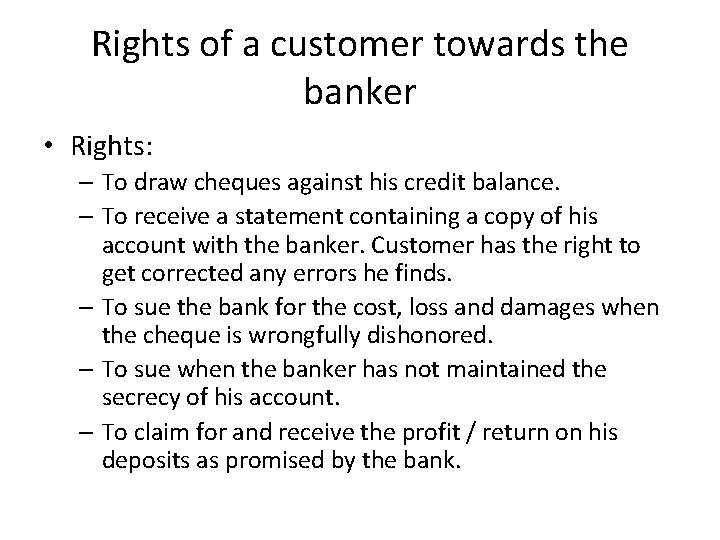 Rights of a customer towards the banker

• Rights:
– To draw cheques against his credit balance.
– To receive a statement containing a copy of his account with the banker. Customer has the right to get corrected any errors he finds.
– To sue the bank for the cost, loss and damages when the cheque is wrongfully dishonored.
– To sue when the banker has not maintained the secrecy of his account.
– To claim for and receive the profit / return on his deposits as promised by the bank.